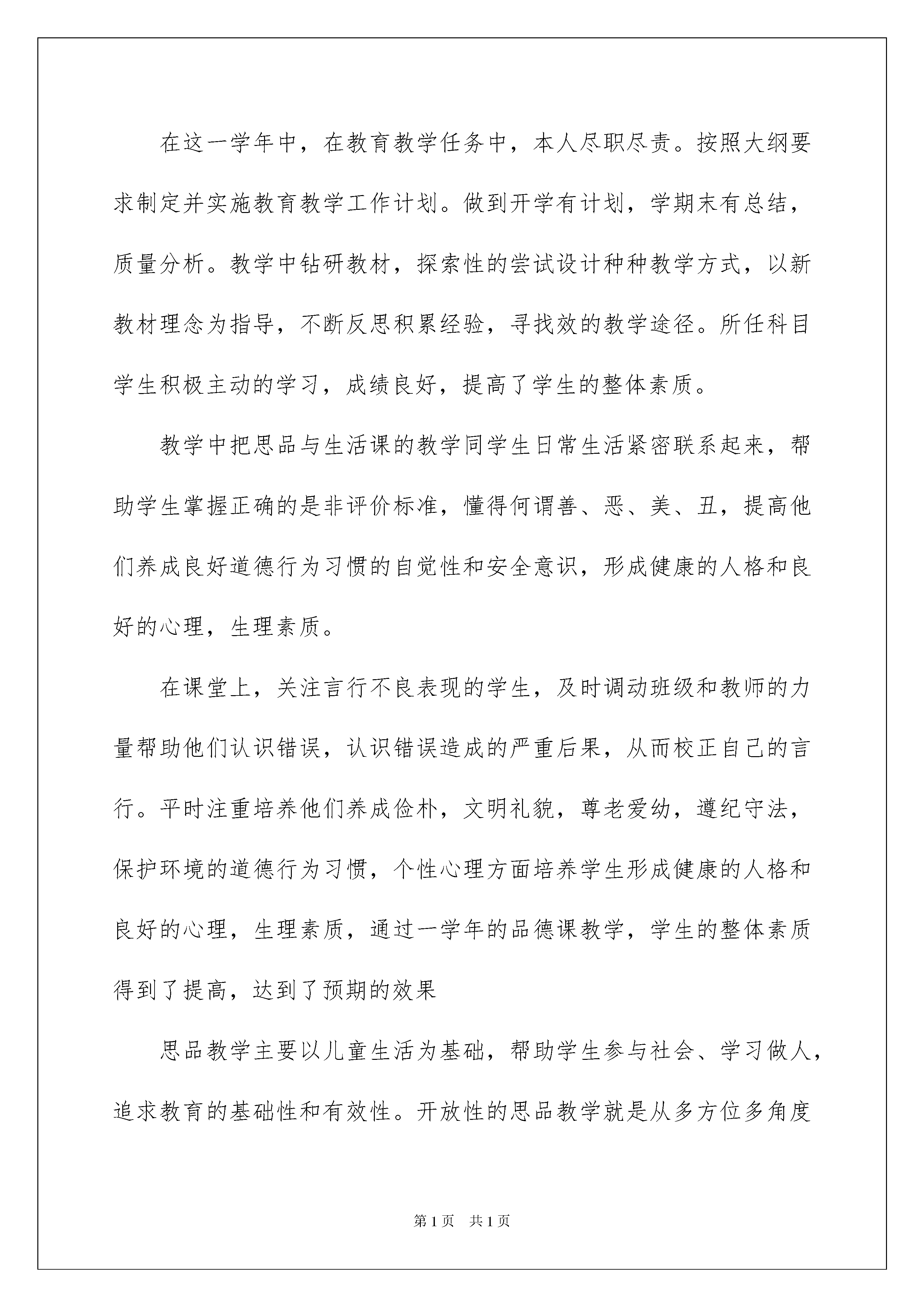 在这一学年中，在教育教学任务中，本人尽职尽责。按照大纲要求制定并实施教育教学工作计划。做到开学有计划，学期末有总结，质量分析。教学中钻研教材，探索性的尝试设计种种教学方式，以新教材理念为指导，不断反思积累经验，寻找效的教学途径。所任科目学生积极主动的学习，成绩良好，提高了学生的整体素质。

教学中把思品与生活课的教学同学生日常生活紧密联系起来，帮助学生掌握正确的是非评价标准，懂得何谓善、恶、美、丑，提高他们养成良好道德行为习惯的自觉性和安全意识，形成健康的人格和良好的心理，生理素质。

在课堂上，关注言行不良表现的学生，及时调动班级和教师的力量帮助他们认识错误，认识错误造成的严重后果，从而校正自己的言行。平时注重培养他们养成俭朴，文明礼貌，尊老爱幼，遵纪守法，保护环境的道德行为习惯，个性心理方面培养学生形成健康的人格和良好的心理，生理素质，通过一学年的品德课教学，学生的整体素质得到了提高，达到了预期的效果

思品教学主要以儿童生活为基础，帮助学生参与社会、学习做人，追求教育的基础性和有效性。开放性的思品教学就是从多方位多角度

第1页　共1页